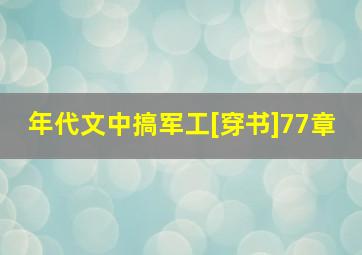 年代文中搞军工[穿书]77章